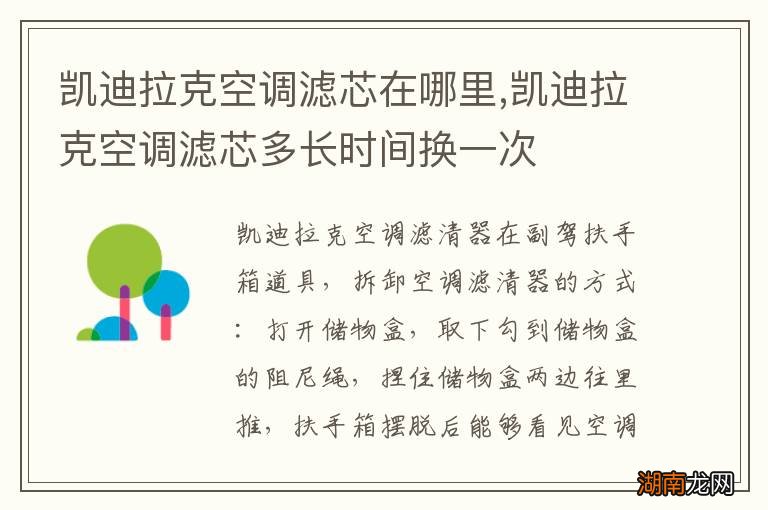 凯迪拉克空调滤芯在哪里,凯迪拉克空调滤芯多长时间换一次

凯迪拉克空调滤清器在副驾扶手箱道具，拆卸空调滤清器的方式：打开储物盒，取下勾到储物盒的阻尼绳，捏住储物盒两边往里推，扶手箱摆脱后能够看见空调

湖南龙网